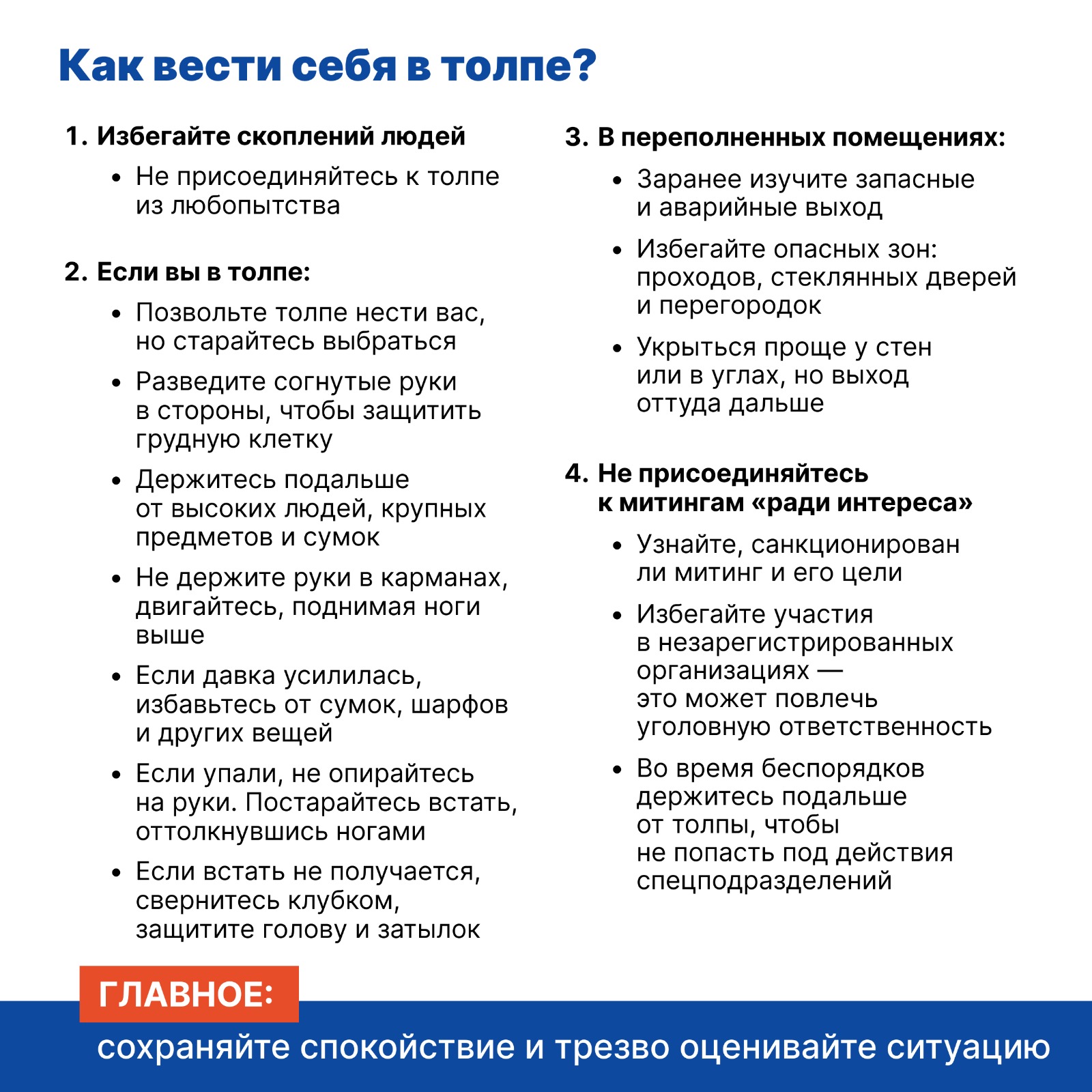 Как вести себя в толпе?

1. Избегайте скоплений людей

• Не присоединяйтесь к толпе из любопытства

2. Если вы в толпе:

• Позвольте толпе нести вас, но старайтесь выбраться

• Разведите согнутые руки в стороны, чтобы защитить грудную клетку

• Держитесь подальше от высоких людей, крупных предметов и сумок

• Не держите руки в карманах, двигайтесь, поднимая ноги выше

• Если давка усилилась, избавьтесь от сумок, шарфов и других вещей

• Если упали, не опирайтесь на руки. Постарайтесь встать, оттолкнувшись ногами

• Если встать не получается, свернитесь клубком, защитите голову и затылок

3. В переполненных помещениях:

• Заранее изучите запасные и аварийные выход

• Избегайте опасных зон: проходов, стеклянных дверей и перегородок

• Укрыться проще у стен или в углах, но выход оттуда дальше

4. Не присоединяйтесь к митингам «ради интереса»

• Узнайте, санкционирован ли митинг и его цели

• Избегайте участия в незарегистрированных организациях — это может повлечь уголовную ответственность

• Во время беспорядков держитесь подальше от толпы, чтобы не попасть под действия спецподразделений

ГЛАВНОЕ:
сохраняйте спокойствие и трезво оценивайте ситуацию